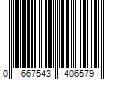 0 667543 406579